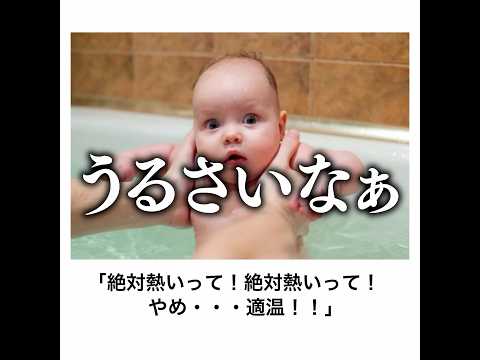 うるさいなぁ

「絶対熱いって！絶対熱いって！
やめ・・・適温！！」